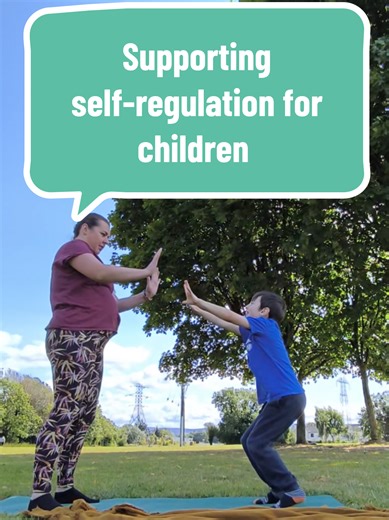 Supporting self-regulation for children